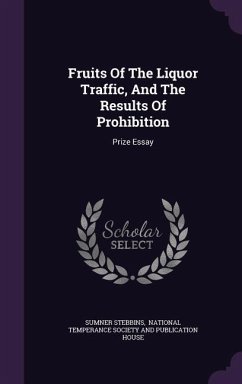 Fruits Of The Liquor Traffic, And The Results Of Prohibition

Prize Essay

Scholar SELECT

SUMNER STEBBINS, NATIONAL TEMPERANCE SOCIETY AND PUBLICATION HOUSE